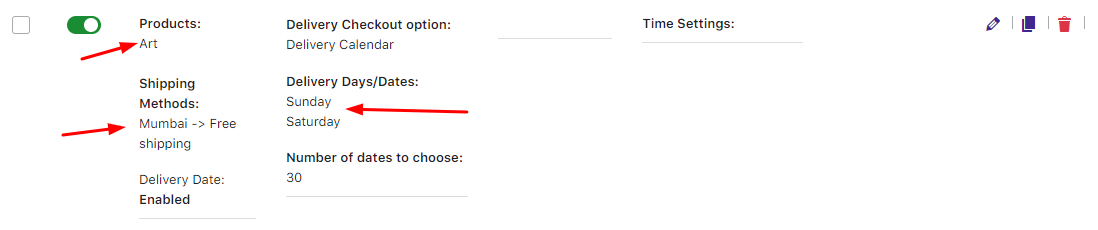 Products:
Art

Shipping Methods:
Mumbai -> Free shipping

Delivery Date:
Enabled

Delivery Checkout option:
Delivery Calendar

Delivery Days/Dates:
Sunday
Saturday

Number of dates to choose:
30

Time Settings: